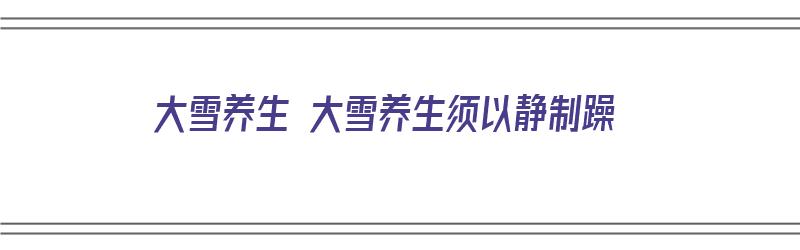 大雪养生 大雪养生须以静制躁